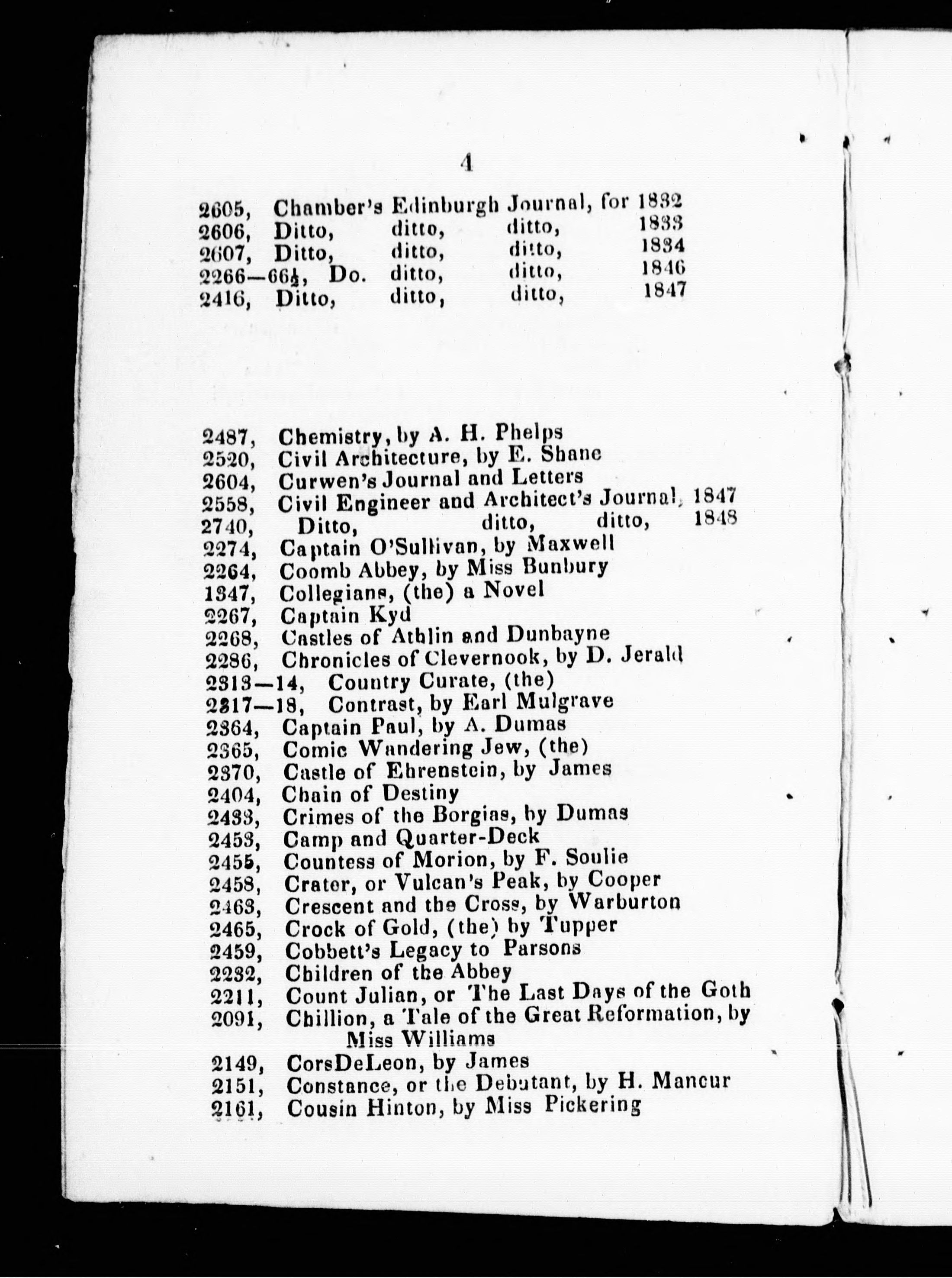 4

2605, Chamber's Edinburgh Journal, for 1832
2606, Ditto, ditto, ditto, 1833
2607, Ditto, ditto, ditto, 1834
2266—66½, Do. ditto, ditto, 1846
2416, Ditto, ditto, ditto, 1847

2487, Chemistry, by A. H. Phelps
2520, Civil Architecture, by E. Shane
2604, Curwen's Journal and Letters
2558, Civil Engineer and Architect's Journal, 1847
2740, Ditto, ditto, ditto, 1848
2274, Captain O'Sullivan, by Maxwell
2264, Coomb Abbey, by Miss Bunbury
1347, Collegians, (the) a Novel
2267, Captain Kyd
2268, Castles of Athlin and Dunbayne
2286, Chronicles of Clevernook, by D. Jerald
2313—14, Country Curate, (the)
2317—18, Contrast, by Earl Mulgrave
2364, Captain Paul, by A. Dumas
2365, Comic Wandering Jew, (the)
2370, Castle of Ehrenstein, by James
2404, Chain of Destiny
2433, Crimes of the Borgias, by Dumas
2453, Camp and Quarter-Deck
2455, Countess of Morion, by F. Soulie
2458, Crater, or Vulcan's Peak, by Cooper
2463, Crescent and the Cross, by Warburton
2465, Crock of Gold, (the) by Tupper
2459, Cobbett's Legacy to Parsons
2232, Children of the Abbey
2211, Count Julian, or The Last Days of the Goth
2091, Chillion, a Tale of the Great Reformation, by Miss Williams
2149, CorsDeLeon, by James
2151, Constance, or the Debutant, by H. Mancur
2161, Cousin Hinton, by Miss Pickering